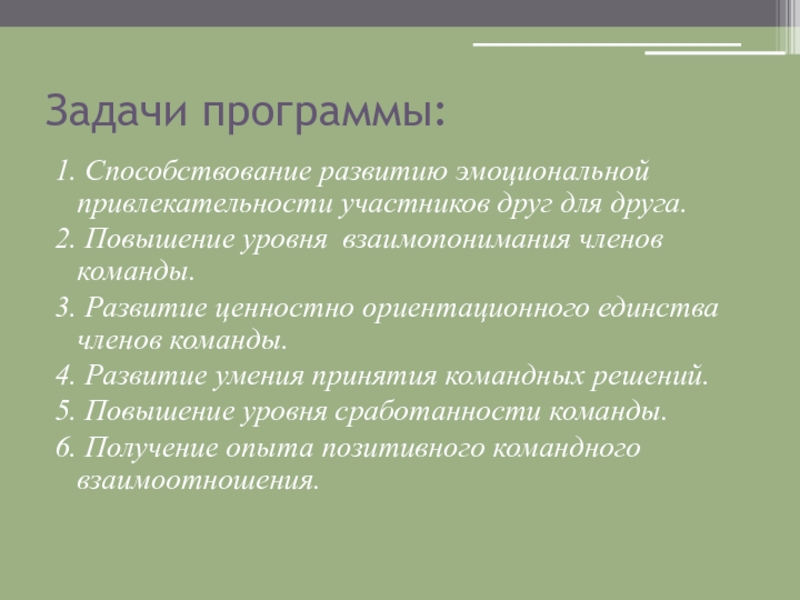 Задачи программы:

1. Способствование развитию эмоциональной привлекательности участников друг для друга.

2. Повышение уровня взаимопонимания членов команды.

3. Развитие ценностно ориентационного единства членов команды.

4. Развитие умения принятия командных решений.

5. Повышение уровня сработанности команды.

6. Получение опыта позитивного командного взаимоотношения.